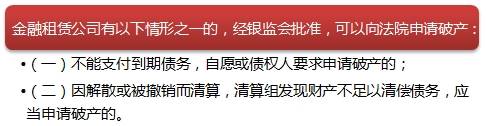 金融租赁公司有以下情形之一的，经银监会批准，可以向法院申请破产：

•（一）不能支付到期债务，自愿或债权人要求申请破产的；

•（二）因解散或被撤销而清算，清算组发现财产不足以清偿债务，应当申请破产的。